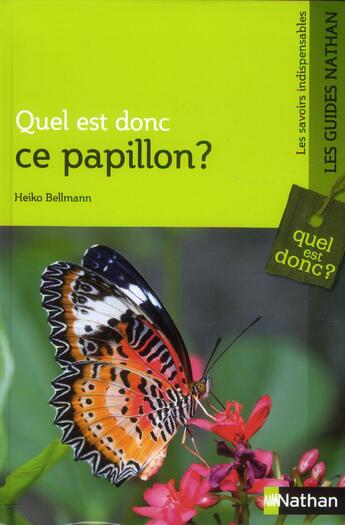 Quel est donc
ce papillon?

Heiko Bellmann

Les savoirs indispensables
LES GUIDES NATHAN

quel
est
donc?

Nathan